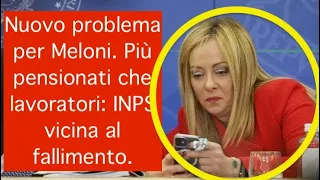 Nuovo problema per Meloni. Più pensionati che lavoratori: INPS vicina al fallimento.